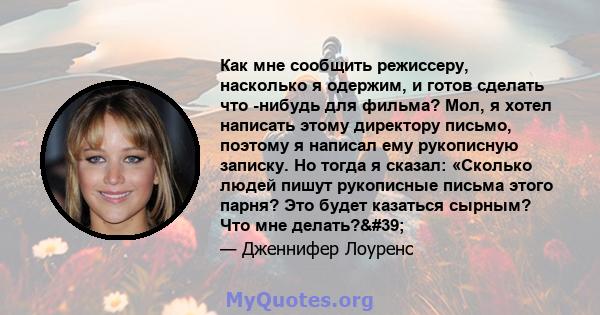 Как мне сообщить режиссеру, насколько я одержим, и готов сделать что -нибудь для фильма? Мол, я хотел написать этому директору письмо, поэтому я написал ему рукописную записку. Но тогда я сказал: «Сколько людей пишут рукописные письма этого парня? Это будет казаться сырным? Что мне делать?&#39;

— Дженнифер Лоуренс

MyQuotes.org